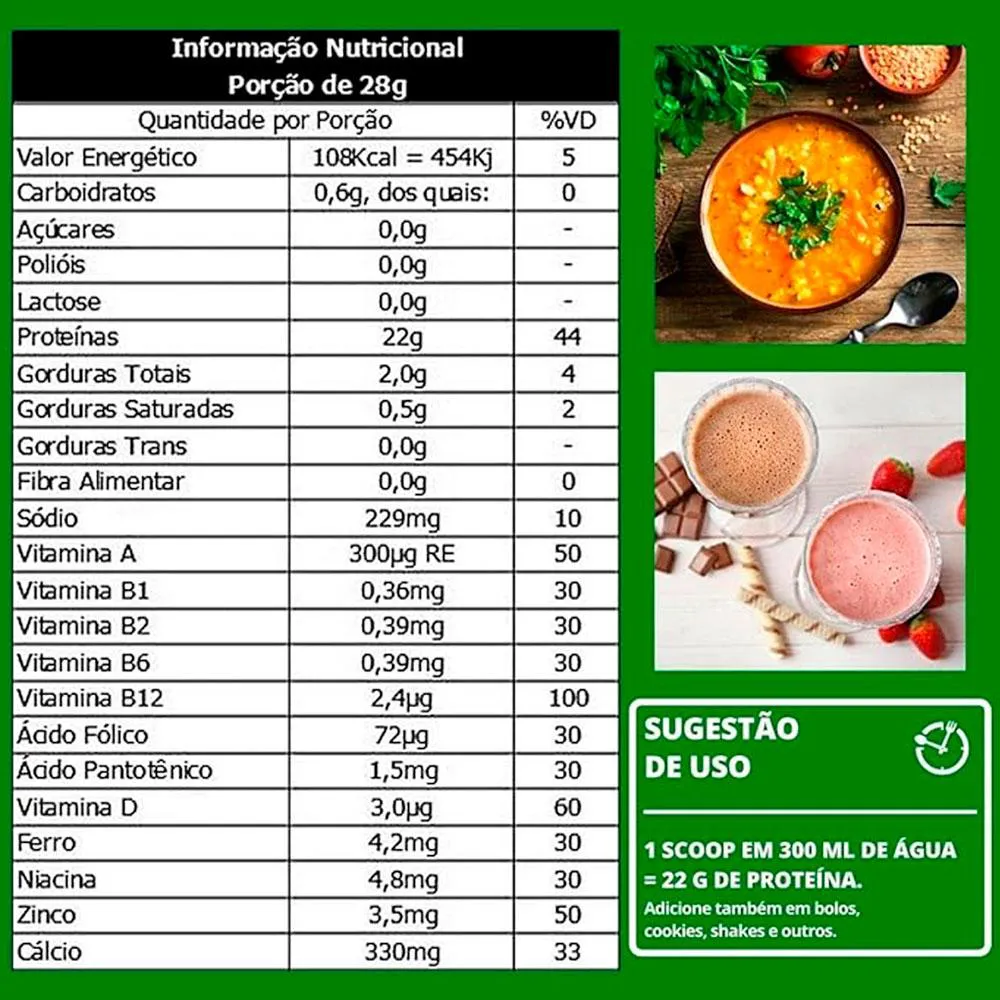 Informação Nutricional
Porção de 28g

| Quantidade por Porção | | %VD |
|---|---|---|
| Valor Energético | 108Kcal = 454Kj | 5 |
| Carboidratos | 0,6g, dos quais: | 0 |
| Açúcares | 0,0g | - |
| Polióis | 0,0g | - |
| Lactose | 0,0g | - |
| Proteínas | 22g | 44 |
| Gorduras Totais | 2,0g | 4 |
| Gorduras Saturadas | 0,5g | 2 |
| Gorduras Trans | 0,0g | - |
| Fibra Alimentar | 0,0g | 0 |
| Sódio | 229mg | 10 |
| Vitamina A | 300µg RE | 50 |
| Vitamina B1 | 0,36mg | 30 |
| Vitamina B2 | 0,39mg | 30 |
| Vitamina B6 | 0,39mg | 30 |
| Vitamina B12 | 2,4µg | 100 |
| Ácido Fólico | 72µg | 30 |
| Ácido Pantotênico | 1,5mg | 30 |
| Vitamina D | 3,0µg | 60 |
| Ferro | 4,2mg | 30 |
| Niacina | 4,8mg | 30 |
| Zinco | 3,5mg | 50 |
| Cálcio | 330mg | 33 |

SUGESTÃO DE USO

1 SCOOP EM 300 ML DE ÁGUA = 22 G DE PROTEÍNA.
Adicione também em bolos, cookies, shakes e outros.